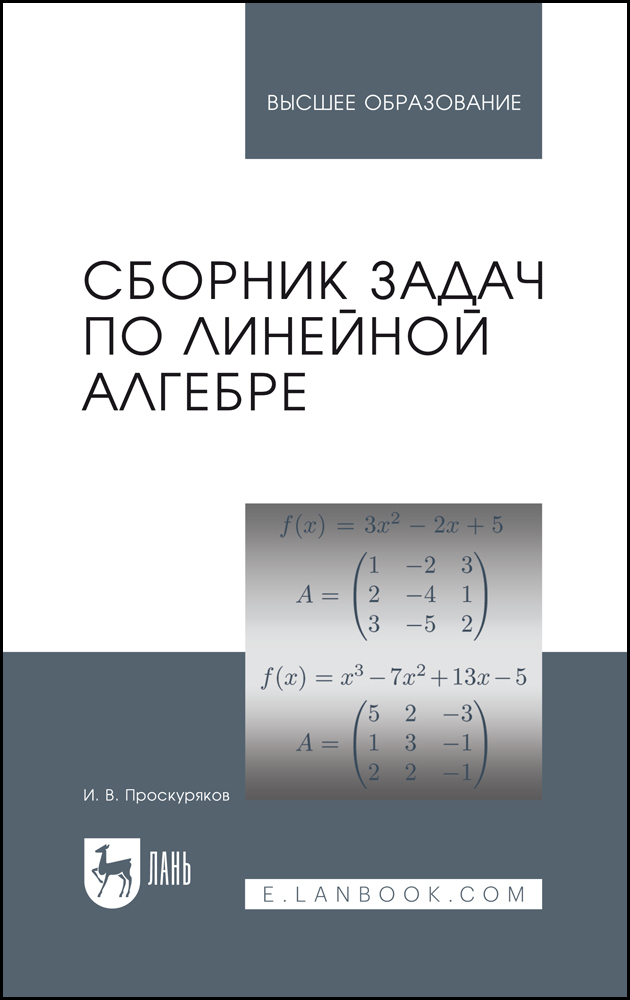 ВЫСШЕЕ ОБРАЗОВАНИЕ

СБОРНИК ЗАДАЧ ПО ЛИНЕЙНОЙ АЛГЕБРЕ

$f(x) = 3x^2 - 2x + 5$

$A = \begin{pmatrix} 1 & -2 & 3 \\ 2 & -4 & 1 \\ 3 & -5 & 2 \end{pmatrix}$

$f(x) = x^3 - 7x^2 + 13x - 5$

$A = \begin{pmatrix} 5 & 2 & -3 \\ 1 & 3 & -1 \\ 2 & 2 & -1 \end{pmatrix}$

И. В. Проскуряков

ЛАНЬ

E.LANBOOK.COM